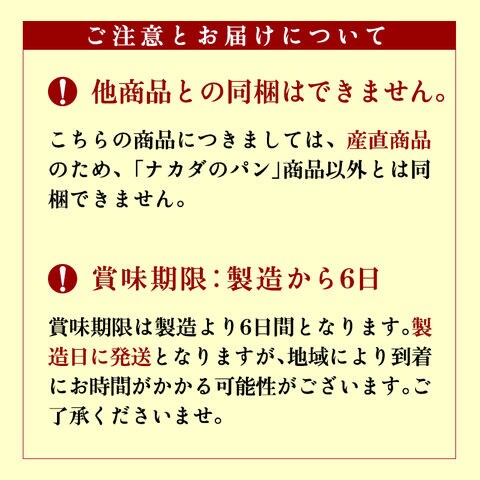 ご注意とお届けについて

! 他商品との同梱はできません。

こちらの商品につきましては、産直商品のため、「ナカダのパン」商品以外とは同梱できません。

! 賞味期限：製造から6日

賞味期限は製造より6日間となります。製造日に発送となりますが、地域により到着にお時間がかかる可能性がございます。ご了承くださいませ。